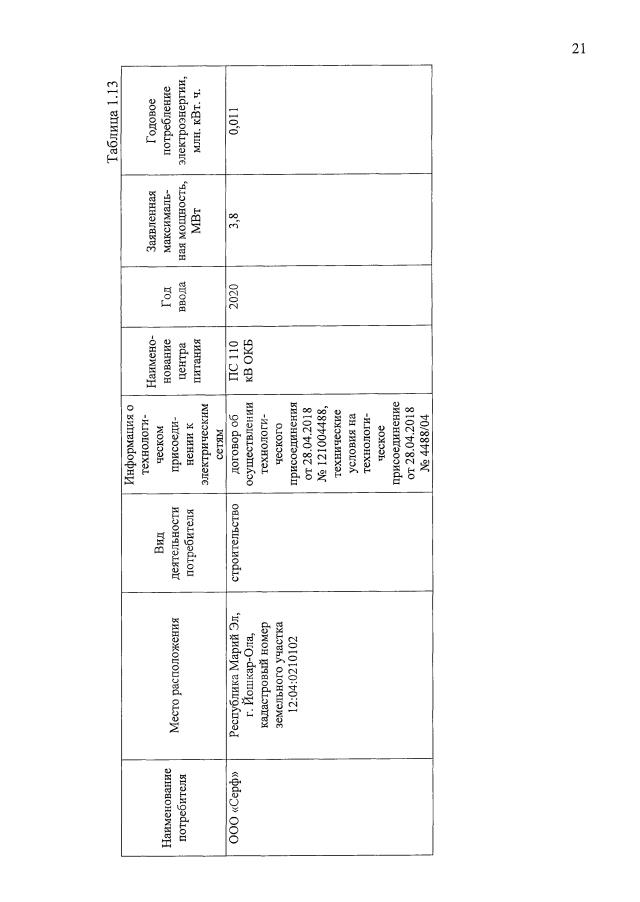 21

Таблица 1.13

| Наименование потребителя | Место расположения | Вид деятельности потребителя | Информация о технологическом присоединении к электрическим сетям | Наименование центра питания | Год ввода | Заявленная максимальная мощность, МВт | Годовое потребление электроэнергии, млн. кВт. ч. |
|---|---|---|---|---|---|---|---|
| ООО «Серф» | Республика Марий Эл, г. Йошкар-Ола, кадастровый номер земельного участка 12:04:0210102 | строительство | договор об осуществлении технологического присоединения от 28.04.2018 № 121004488, технические условия на технологическое присоединение от 28.04.2018 № 4488/04 | ПС 110 кВ ОКБ | 2020 | 3,8 | 0,011 |